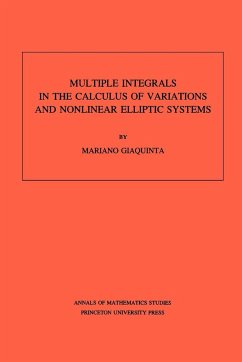 MULTIPLE INTEGRALS
IN THE CALCULUS OF VARIATIONS
AND NONLINEAR ELLIPTIC SYSTEMS

BY

MARIANO GIAQUINTA

ANNALS OF MATHEMATICS STUDIES
PRINCETON UNIVERSITY PRESS